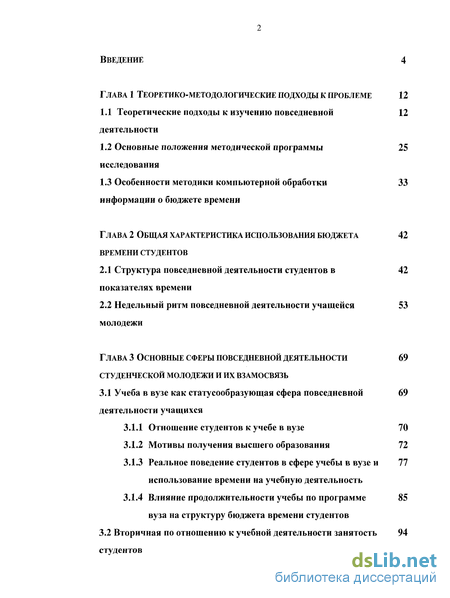 2

ВВЕДЕНИЕ 4

ГЛАВА 1 ТЕОРЕТИКО-МЕТОДОЛОГИЧЕСКИЕ ПОДХОДЫ К ПРОБЛЕМЕ 12

1.1 Теоретические подходы к изучению повседневной деятельности 12

1.2 Основные положения методической программы исследования 25

1.3 Особенности методики компьютерной обработки информации о бюджете времени 33

ГЛАВА 2 ОБЩАЯ ХАРАКТЕРИСТИКА ИСПОЛЬЗОВАНИЯ БЮДЖЕТА ВРЕМЕНИ СТУДЕНТОВ 42

2.1 Структура повседневной деятельности студентов в показателях времени 42

2.2 Недельный ритм повседневной деятельности учащейся молодежи 53

ГЛАВА 3 ОСНОВНЫЕ СФЕРЫ ПОВСЕДНЕВНОЙ ДЕЯТЕЛЬНОСТИ СТУДЕНЧЕСКОЙ МОЛОДЕЖИ И ИХ ВЗАМОСВЯЗЬ 69

3.1 Учеба в вузе как статусообразующая сфера повседневной деятельности учащихся 69

3.1.1 Отношение студентов к учебе в вузе 70

3.1.2 Мотивы получения высшего образования 72

3.1.3 Реальное поведение студентов в сфере учебы в вузе и использование времени на учебную деятельность 77

3.1.4 Влияние продолжительности учебы по программе вуза на структуру бюджета времени студентов 85

3.2 Вторичная по отношению к учебной деятельности занятость студентов 94

dsLib.net
библиотека диссертаций